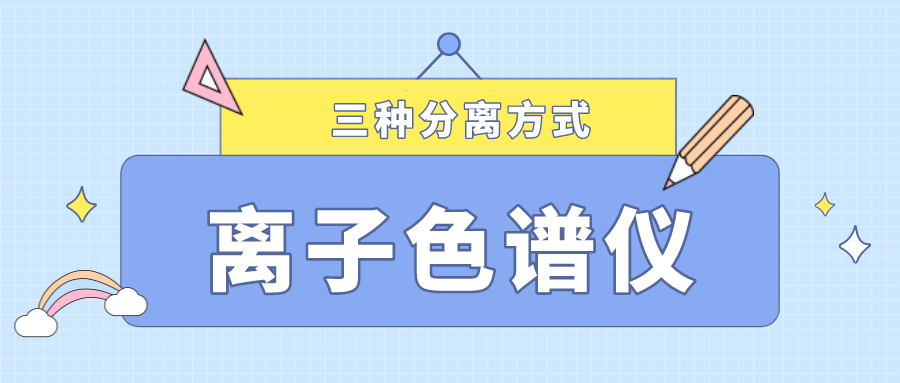 三种分离方式

离子色谱仪